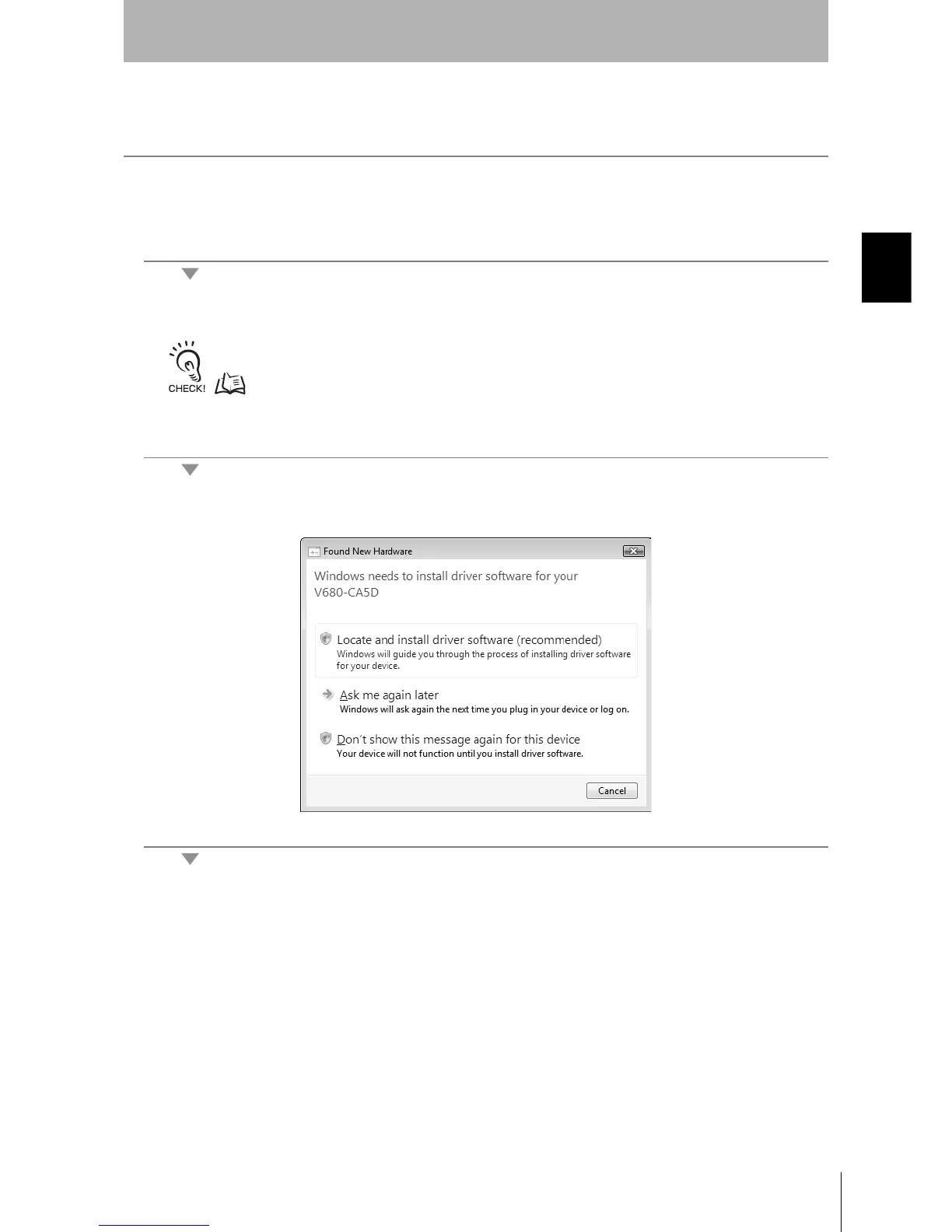 CHECK!

Found New Hardware

Windows needs to install driver software for your V680-CA5D

Locate and install driver software (recommended)
Windows will guide you through the process of installing driver software for your device.

Ask me again later
Windows will ask again the next time you plug in your device or log on.

Don't show this message again for this device
Your device will not function until you install driver software.

Cancel